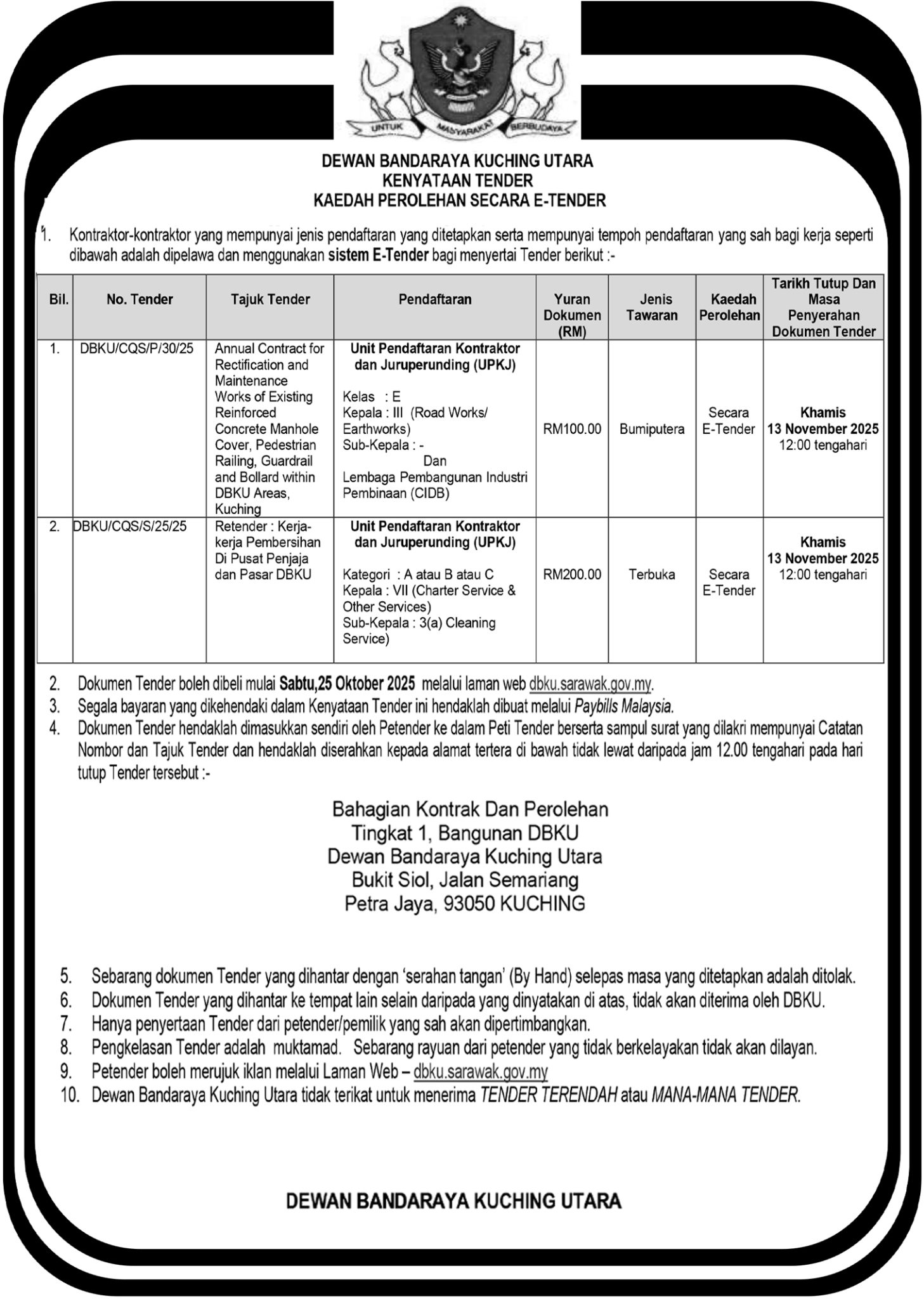 UNTUK MASYARAKAT BERBUDAYA

DEWAN BANDARAYA KUCHING UTARA
KENYATAAN TENDER
KAEDAH PEROLEHAN SECARA E-TENDER

1. Kontraktor-kontraktor yang mempunyai jenis pendaftaran yang ditetapkan serta mempunyai tempoh pendaftaran yang sah bagi kerja seperti dibawah adalah dipelawa dan menggunakan sistem E-Tender bagi menyertai Tender berikut :-

| Bil. | No. Tender | Tajuk Tender | Pendaftaran | Yuran Dokumen (RM) | Jenis Tawaran | Kaedah Perolehan | Tarikh Tutup Dan Masa Penyerahan Dokumen Tender |
|---|---|---|---|---|---|---|---|
| 1. | DBKU/CQS/P/30/25 | Annual Contract for Rectification and Maintenance Works of Existing Reinforced Concrete Manhole Cover, Pedestrian Railing, Guardrail and Bollard within DBKU Areas, Kuching | Unit Pendaftaran Kontraktor dan Juruperunding (UPKJ) Kelas : E Kepala : III (Road Works/ Earthworks) Sub-Kepala : - Dan Lembaga Pembangunan Industri Pembinaan (CIDB) | RM100.00 | Bumiputera | Secara E-Tender | Khamis 13 November 2025 12:00 tengahari |
| 2. | DBKU/CQS/S/25/25 | Retender : Kerja-kerja Pembersihan Di Pusat Penjaja dan Pasar DBKU | Unit Pendaftaran Kontraktor dan Juruperunding (UPKJ) Kategori : A atau B atau C Kepala : VII (Charter Service & Other Services) Sub-Kepala : 3(a) Cleaning Service) | RM200.00 | Terbuka | Secara E-Tender | Khamis 13 November 2025 12:00 tengahari |

2. Dokumen Tender boleh dibeli mulai Sabtu,25 Oktober 2025 melalui laman web dbku.sarawak.gov.my.
3. Segala bayaran yang dikehendaki dalam Kenyataan Tender ini hendaklah dibuat melalui Paybills Malaysia.
4. Dokumen Tender hendaklah dimasukkan sendiri oleh Petender ke dalam Peti Tender berserta sampul surat yang dilakri mempunyai Catatan Nombor dan Tajuk Tender dan hendaklah diserahkan kepada alamat tertera di bawah tidak lewat daripada jam 12.00 tengahari pada hari tutup Tender tersebut :-

Bahagian Kontrak Dan Perolehan
Tingkat 1, Bangunan DBKU
Dewan Bandaraya Kuching Utara
Bukit Siol, Jalan Semariang
Petra Jaya, 93050 KUCHING

5. Sebarang dokumen Tender yang dihantar dengan 'serahan tangan' (By Hand) selepas masa yang ditetapkan adalah ditolak.
6. Dokumen Tender yang dihantar ke tempat lain selain daripada yang dinyatakan di atas, tidak akan diterima oleh DBKU.
7. Hanya penyertaan Tender dari petender/pemilik yang sah akan dipertimbangkan.
8. Pengkelasan Tender adalah muktamad. Sebarang rayuan dari petender yang tidak berkelayakan tidak akan dilayan.
9. Petender boleh merujuk iklan melalui Laman Web – dbku.sarawak.gov.my
10. Dewan Bandaraya Kuching Utara tidak terikat untuk menerima TENDER TERENDAH atau MANA-MANA TENDER.

DEWAN BANDARAYA KUCHING UTARA